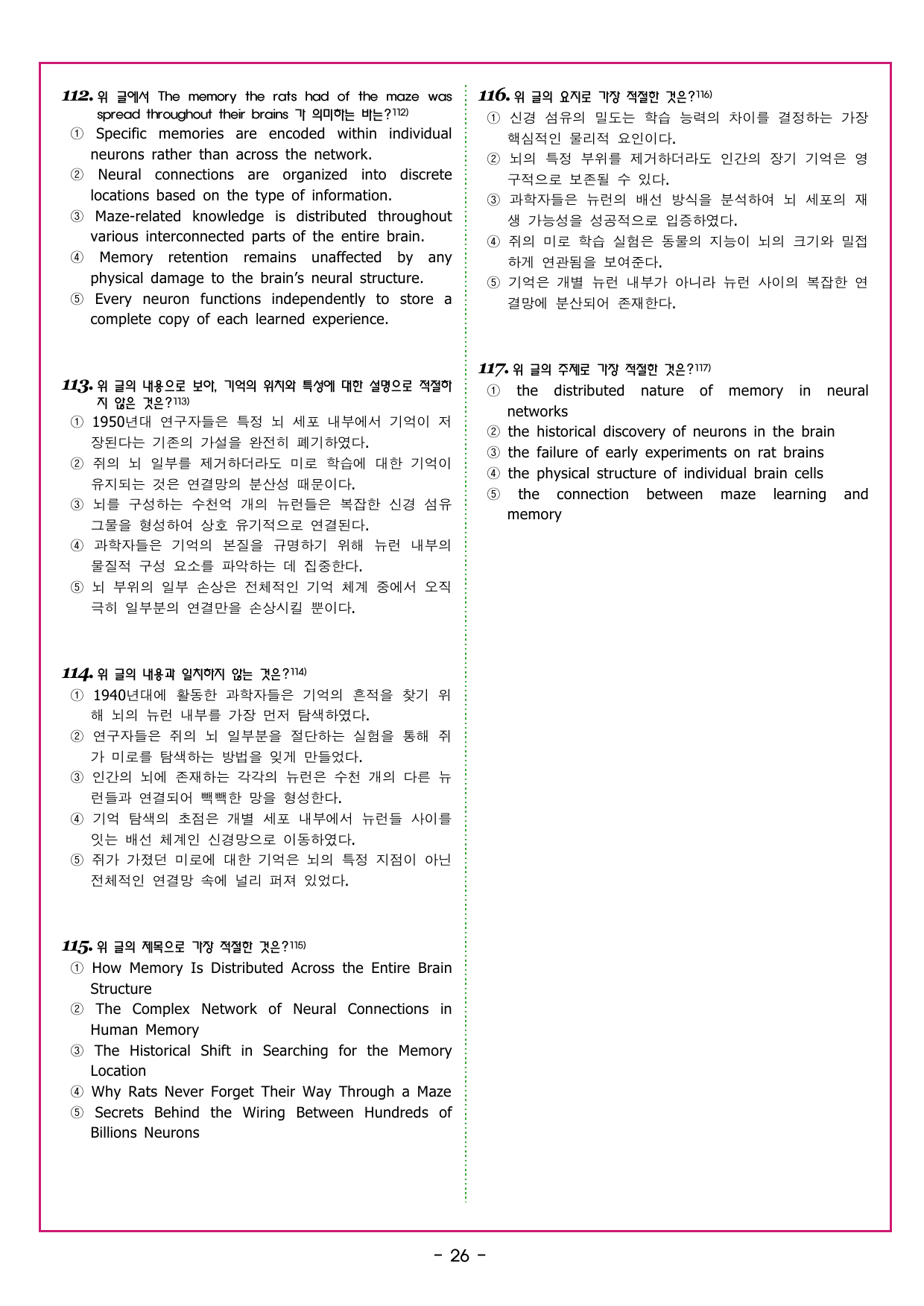 112. 위 글에서 The memory the rats had of the maze was spread throughout their brains 가 의미하는 바는?$^{112)}$
① Specific memories are encoded within individual neurons rather than across the network.
② Neural connections are organized into discrete locations based on the type of information.
③ Maze-related knowledge is distributed throughout various interconnected parts of the entire brain.
④ Memory retention remains unaffected by any physical damage to the brain's neural structure.
⑤ Every neuron functions independently to store a complete copy of each learned experience.

113. 위 글의 내용으로 보아, 기억의 위치와 특성에 대한 설명으로 적절하지 않은 것은?$^{113)}$
① 1950년대 연구자들은 특정 뇌 세포 내부에서 기억이 저장된다는 기존의 가설을 완전히 폐기하였다.
② 쥐의 뇌 일부를 제거하더라도 미로 학습에 대한 기억이 유지되는 것은 연결망의 분산성 때문이다.
③ 뇌를 구성하는 수천억 개의 뉴런들은 복잡한 신경 섬유 그물을 형성하여 상호 유기적으로 연결된다.
④ 과학자들은 기억의 본질을 규명하기 위해 뉴런 내부의 물질적 구성 요소를 파악하는 데 집중한다.
⑤ 뇌 부위의 일부 손상은 전체적인 기억 체계 중에서 오직 극히 일부분의 연결만을 손상시킬 뿐이다.

114. 위 글의 내용과 일치하지 않는 것은?$^{114)}$
① 1940년대에 활동한 과학자들은 기억의 흔적을 찾기 위해 뇌의 뉴런 내부를 가장 먼저 탐색하였다.
② 연구자들은 쥐의 뇌 일부분을 절단하는 실험을 통해 쥐가 미로를 탐색하는 방법을 잊게 만들었다.
③ 인간의 뇌에 존재하는 각각의 뉴런은 수천 개의 다른 뉴런들과 연결되어 빽빽한 망을 형성한다.
④ 기억 탐색의 초점은 개별 세포 내부에서 뉴런들 사이를 잇는 배선 체계인 신경망으로 이동하였다.
⑤ 쥐가 가졌던 미로에 대한 기억은 뇌의 특정 지점이 아닌 전체적인 연결망 속에 널리 퍼져 있었다.

115. 위 글의 제목으로 가장 적절한 것은?$^{115)}$
① How Memory Is Distributed Across the Entire Brain Structure
② The Complex Network of Neural Connections in Human Memory
③ The Historical Shift in Searching for the Memory Location
④ Why Rats Never Forget Their Way Through a Maze
⑤ Secrets Behind the Wiring Between Hundreds of Billions Neurons

116. 위 글의 요지로 가장 적절한 것은?$^{116)}$
① 신경 섬유의 밀도는 학습 능력의 차이를 결정하는 가장 핵심적인 물리적 요인이다.
② 뇌의 특정 부위를 제거하더라도 인간의 장기 기억은 영구적으로 보존될 수 있다.
③ 과학자들은 뉴런의 배선 방식을 분석하여 뇌 세포의 재생 가능성을 성공적으로 입증하였다.
④ 쥐의 미로 학습 실험은 동물의 지능이 뇌의 크기와 밀접하게 연관됨을 보여준다.
⑤ 기억은 개별 뉴런 내부가 아니라 뉴런 사이의 복잡한 연결망에 분산되어 존재한다.

117. 위 글의 주제로 가장 적절한 것은?$^{117)}$
① the distributed nature of memory in neural networks
② the historical discovery of neurons in the brain
③ the failure of early experiments on rat brains
④ the physical structure of individual brain cells
⑤ the connection between maze learning and memory

- 26 -